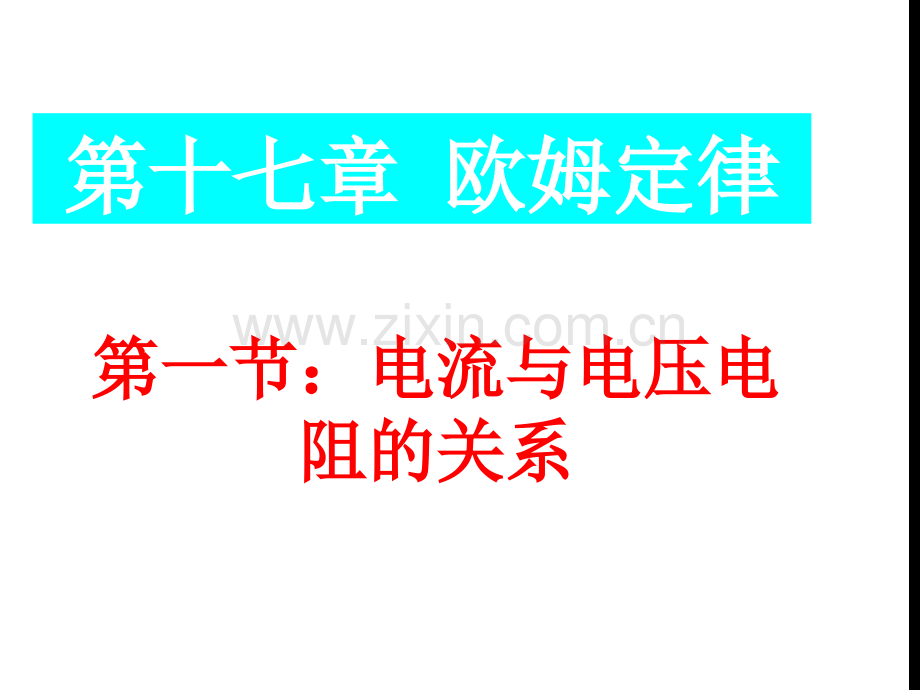 第十七章 欧姆定律

www.zixin.com.cn

第一节：电流与电压电阻的关系